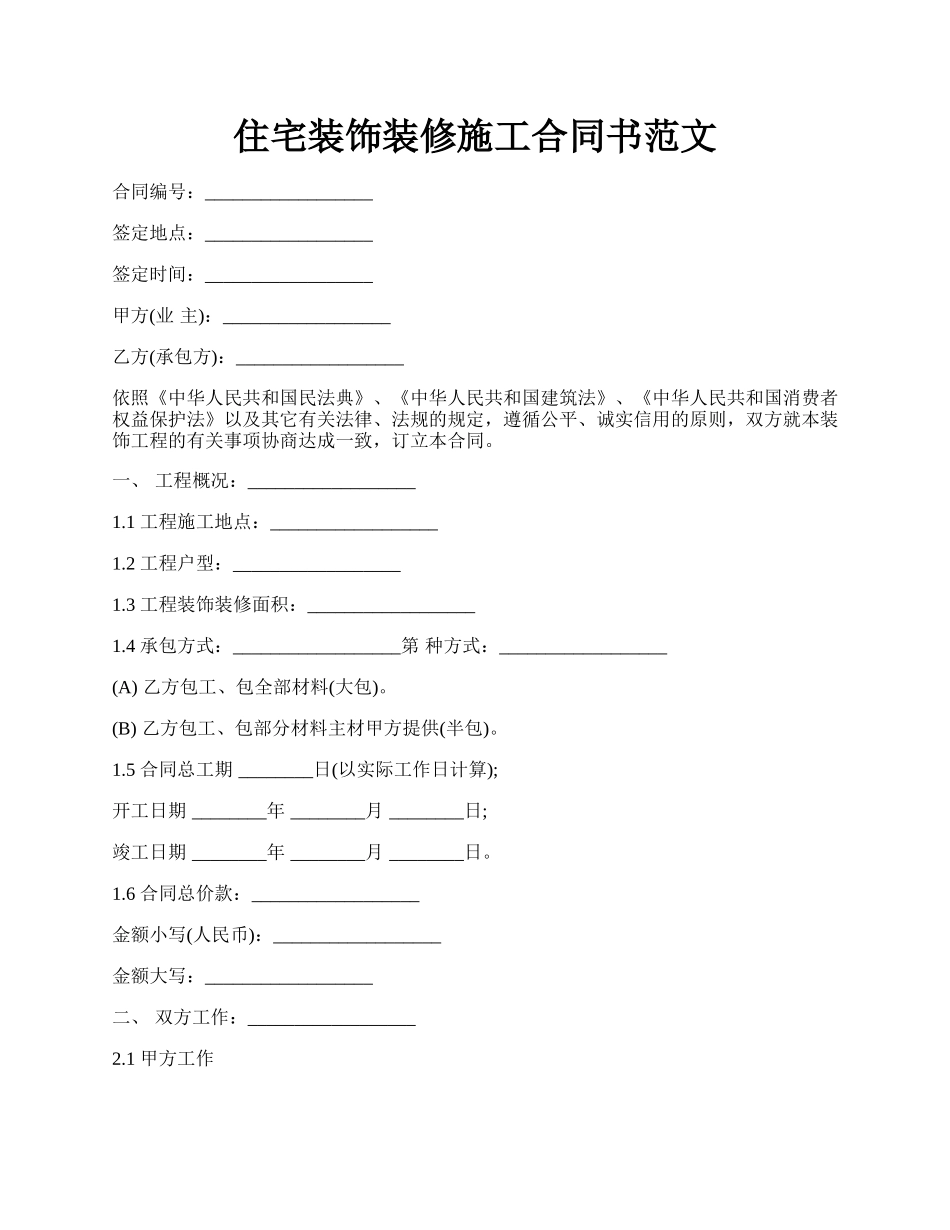 住宅装饰装修施工合同书范文

合同编号：__________________

签定地点：__________________

签定时间：__________________

甲方(业 主)：__________________

乙方(承包方)：__________________

依照《中华人民共和国民法典》、《中华人民共和国建筑法》、《中华人民共和国消费者权益保护法》以及其它有关法律、法规的规定，遵循公平、诚实信用的原则，双方就本装饰工程的有关事项协商达成一致，订立本合同。

一、 工程概况：__________________

1.1 工程施工地点：__________________

1.2 工程户型：__________________

1.3 工程装饰装修面积：__________________

1.4 承包方式：__________________第 种方式：__________________

(A) 乙方包工、包全部材料(大包)。

(B) 乙方包工、包部分材料主材甲方提供(半包)。

1.5 合同总工期 ________日(以实际工作日计算);

开工日期 ________年 ________月 ________日;

竣工日期 ________年 ________月 ________日。

1.6 合同总价款：__________________

金额小写(人民币)：__________________

金额大写：__________________

二、 双方工作：__________________

2.1 甲方工作